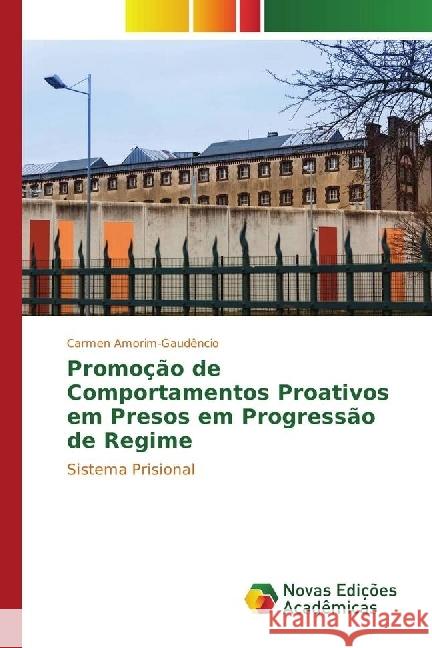 Carmen Amorim-Gaudêncio

Promoção de Comportamentos Proativos em Presos em Progressão de Regime

Sistema Prisional

Novas Edições Acadêmicas